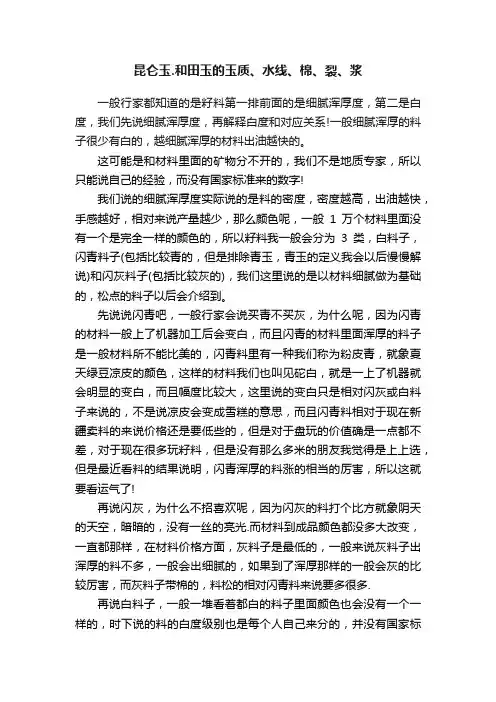 昆仑玉.和田玉的玉质、水线、棉、裂、浆

一般行家都知道的是籽料第一排前面的是细腻浑厚度，第二是白度，我们先说细腻浑厚度，再解释白度和对应关系!一般细腻浑厚的料子很少有白的，越细腻浑厚的材料出油越快的。

这可能是和材料里面的矿物分不开的，我们不是地质专家，所以只能说自己的经验，而没有国家标准来的数字!

我们说的细腻浑厚度实际说的是料的密度，密度越高，出油越快，手感越好，相对来说产量越少，那么颜色呢，一般 1 万个材料里面没有一个是完全一样的颜色的，所以籽料我一般会分为 3 类，白料子，闪青料子(包括比较青的，但是排除青玉，青玉的定义我会以后慢慢解说)和闪灰料子(包括比较灰的)，我们这里说的是以材料细腻做为基础的，松点的料子以后会介绍到。

先说说闪青吧，一般行家会说买青不买灰，为什么呢，因为闪青的材料一般上了机器加工后会变白，而且闪青的材料里面浑厚的料子是一般材料所不能比美的，闪青料里有一种我们称为粉皮青，就象夏天绿豆凉皮的颜色，这样的材料我们也叫见砣白，就是一上了机器就会明显的变白，而且幅度比较大，这里说的变白只是相对闪灰或白料子来说的，不是说凉皮会变成雪糕的意思，而且闪青料相对于现在新疆卖料的来说价格还是要低些的，但是对于盘玩的价值确是一点都不差，对于现在很多玩籽料，但是没有那么多米的朋友我觉得是上上选，但是最近看料的结果说明，闪青浑厚的料涨的相当的厉害，所以这就要看运气了!

再说闪灰，为什么不招喜欢呢，因为闪灰的料打个比方就象阴天的天空，暗暗的，没有一丝的亮光.而材料到成品颜色都没多大改变，一直都那样，在材料价格方面，灰料子是最低的，一般来说灰料子出浑厚的料不多，一般会出细腻的，如果到了浑厚那样的一般会灰的比较厉害，而灰料子带棉的，料松的相对闪青料来说要多很多.

再说白料子，一般一堆看着都白的料子里面颜色也会没有一个一样的，时下说的料的白度级别也是每个人自己来分的，并没有国家标